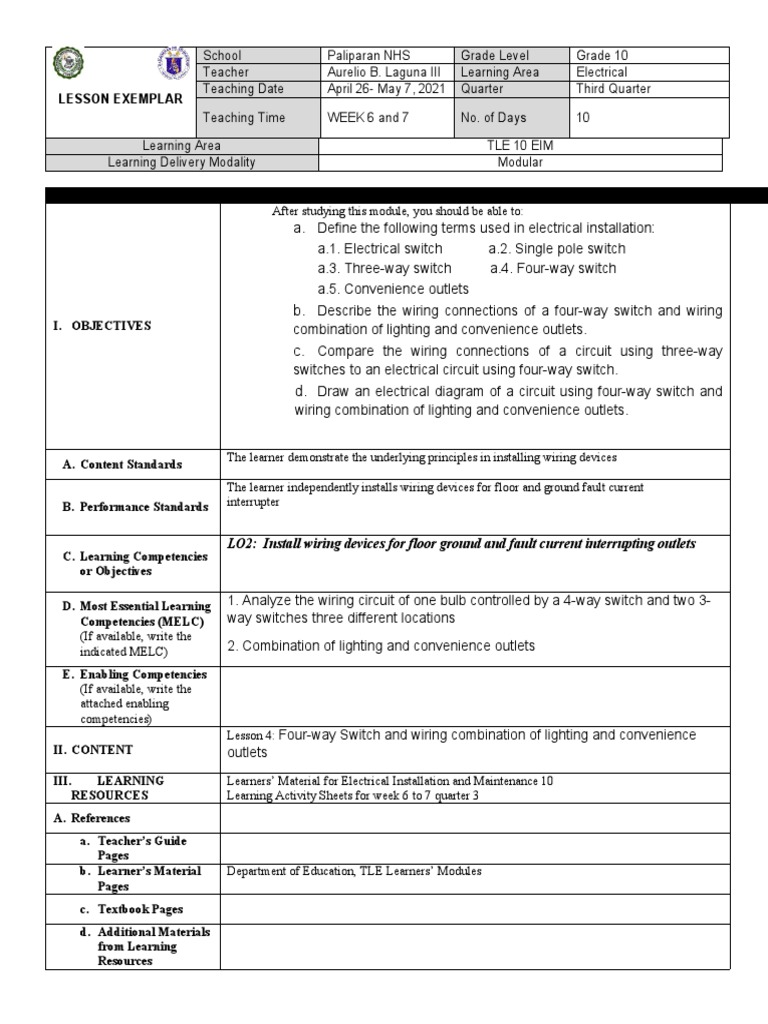 | LESSON EXEMPLAR | School | Paliparan NHS | Grade Level | Grade 10 |
|---|---|---|---|---|
| | Teacher | Aurelio B. Laguna III | Learning Area | Electrical |
| | Teaching Date | April 26- May 7, 2021 | Quarter | Third Quarter |
| | Teaching Time | WEEK 6 and 7 | No. of Days | 10 |

| Learning Area | TLE 10 EIM |
|---|---|
| Learning Delivery Modality | Modular |

| | |
|---|---|
| I. OBJECTIVES | After studying this module, you should be able to: a. Define the following terms used in electrical installation: a.1. Electrical switch a.2. Single pole switch a.3. Three-way switch a.4. Four-way switch a.5. Convenience outlets b. Describe the wiring connections of a four-way switch and wiring combination of lighting and convenience outlets. c. Compare the wiring connections of a circuit using three-way switches to an electrical circuit using four-way switch. d. Draw an electrical diagram of a circuit using four-way switch and wiring combination of lighting and convenience outlets. |
| A. Content Standards | The learner demonstrate the underlying principles in installing wiring devices |
| B. Performance Standards | The learner independently installs wiring devices for floor and ground fault current interrupter |
| C. Learning Competencies or Objectives | LO2: Install wiring devices for floor ground and fault current interrupting outlets |
| D. Most Essential Learning Competencies (MELC) (If available, write the indicated MELC) | 1. Analyze the wiring circuit of one bulb controlled by a 4-way switch and two 3-way switches three different locations 2. Combination of lighting and convenience outlets |
| E. Enabling Competencies (If available, write the attached enabling competencies) | |
| II. CONTENT | Lesson 4: Four-way Switch and wiring combination of lighting and convenience outlets |
| III. LEARNING RESOURCES | Learners' Material for Electrical Installation and Maintenance 10 Learning Activity Sheets for week 6 to 7 quarter 3 |
| A. References | |
| a. Teacher's Guide Pages | |
| b. Learner's Material Pages | Department of Education, TLE Learners' Modules |
| c. Textbook Pages | |
| d. Additional Materials from Learning Resources | |